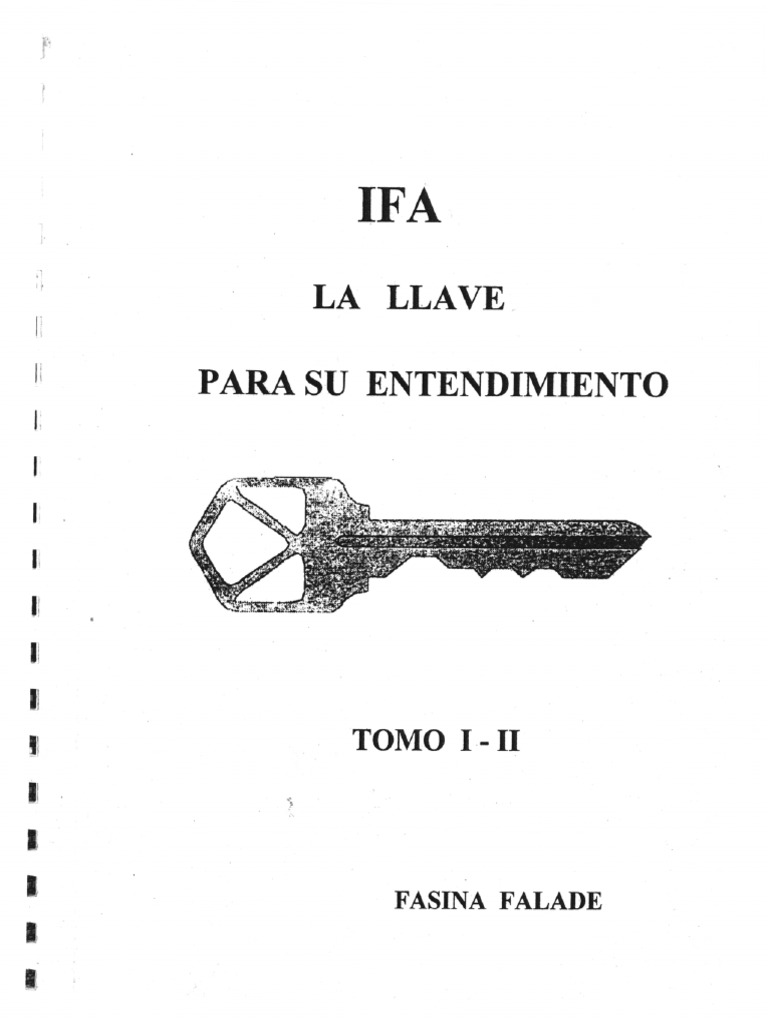 IFA

LA LLAVE

PARA SU ENTENDIMIENTO

TOMO I - II

FASINA FALADE